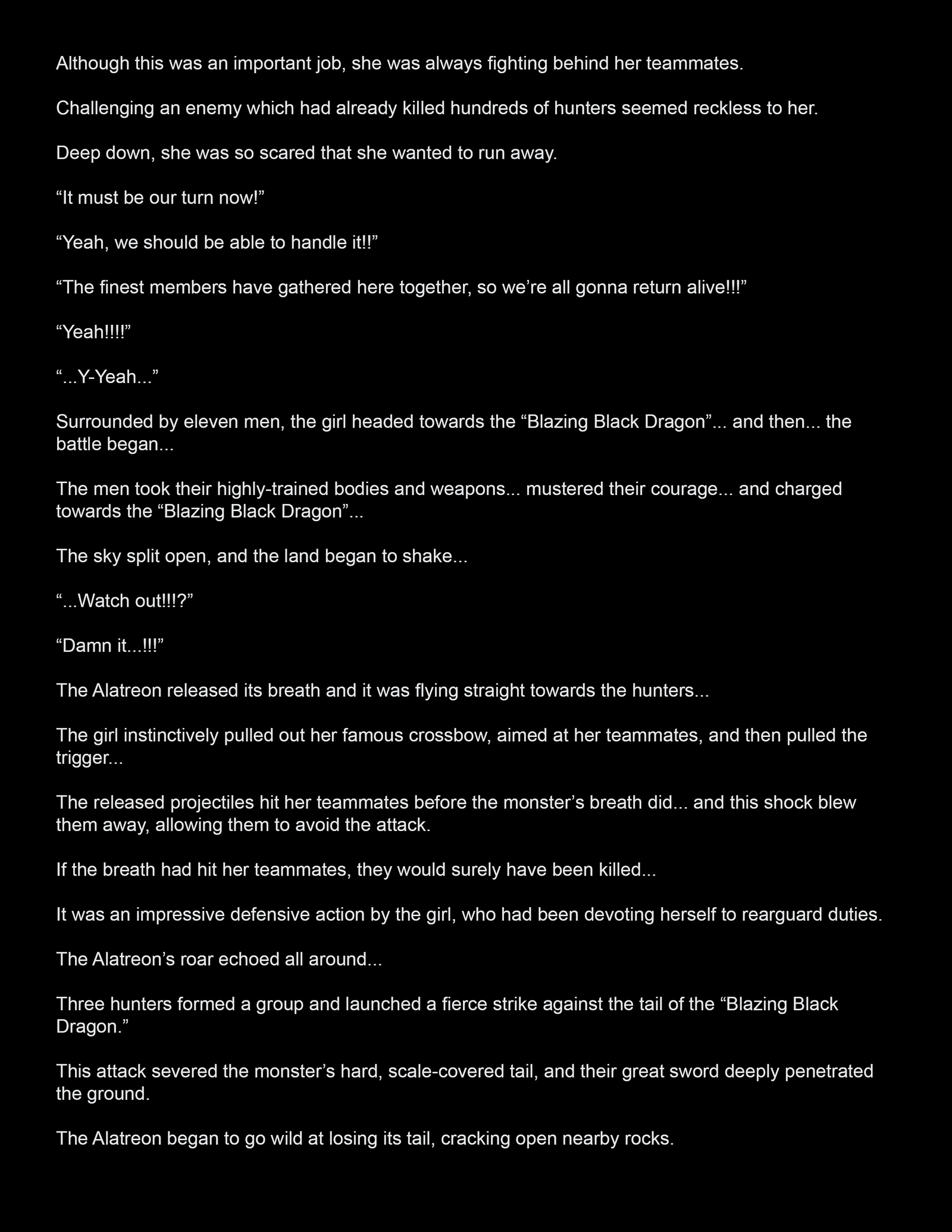 Although this was an important job, she was always fighting behind her teammates.

Challenging an enemy which had already killed hundreds of hunters seemed reckless to her.

Deep down, she was so scared that she wanted to run away.

"It must be our turn now!"

"Yeah, we should be able to handle it!!"

"The finest members have gathered here together, so we're all gonna return alive!!!"

"Yeah!!!!"

"...Y-Yeah..."

Surrounded by eleven men, the girl headed towards the "Blazing Black Dragon"... and then... the battle began...

The men took their highly-trained bodies and weapons... mustered their courage... and charged towards the "Blazing Black Dragon"...

The sky split open, and the land began to shake...

"...Watch out!!!?"

"Damn it...!!!"

The Alatreon released its breath and it was flying straight towards the hunters...

The girl instinctively pulled out her famous crossbow, aimed at her teammates, and then pulled the trigger...

The released projectiles hit her teammates before the monster's breath did... and this shock blew them away, allowing them to avoid the attack.

If the breath had hit her teammates, they would surely have been killed...

It was an impressive defensive action by the girl, who had been devoting herself to rearguard duties.

The Alatreon's roar echoed all around...

Three hunters formed a group and launched a fierce strike against the tail of the "Blazing Black Dragon."

This attack severed the monster's hard, scale-covered tail, and their great sword deeply penetrated the ground.

The Alatreon began to go wild at losing its tail, cracking open nearby rocks.